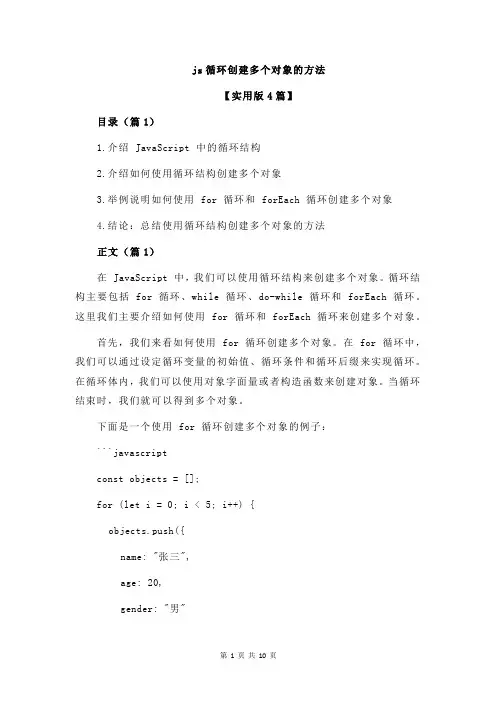 js 循环创建多个对象的方法

【实用版 4 篇】

目录（篇 1）

1.介绍 JavaScript 中的循环结构

2.介绍如何使用循环结构创建多个对象

3.举例说明如何使用 for 循环和 forEach 循环创建多个对象

4.结论：总结使用循环结构创建多个对象的方法

正文（篇 1）

在 JavaScript 中，我们可以使用循环结构来创建多个对象。循环结构主要包括 for 循环、while 循环、do-while 循环和 forEach 循环。这里我们主要介绍如何使用 for 循环和 forEach 循环来创建多个对象。

首先，我们来看如何使用 for 循环创建多个对象。在 for 循环中，我们可以通过设定循环变量的初始值、循环条件和循环后缀来实现循环。在循环体内，我们可以使用对象字面量或者构造函数来创建对象。当循环结束时，我们就可以得到多个对象。

下面是一个使用 for 循环创建多个对象的例子：

```javascript

const objects = [];

for (let i = 0; i < 5; i++) {

objects.push({

name: "张三",

age: 20,

gender: "男"

第 1 页 共 10 页